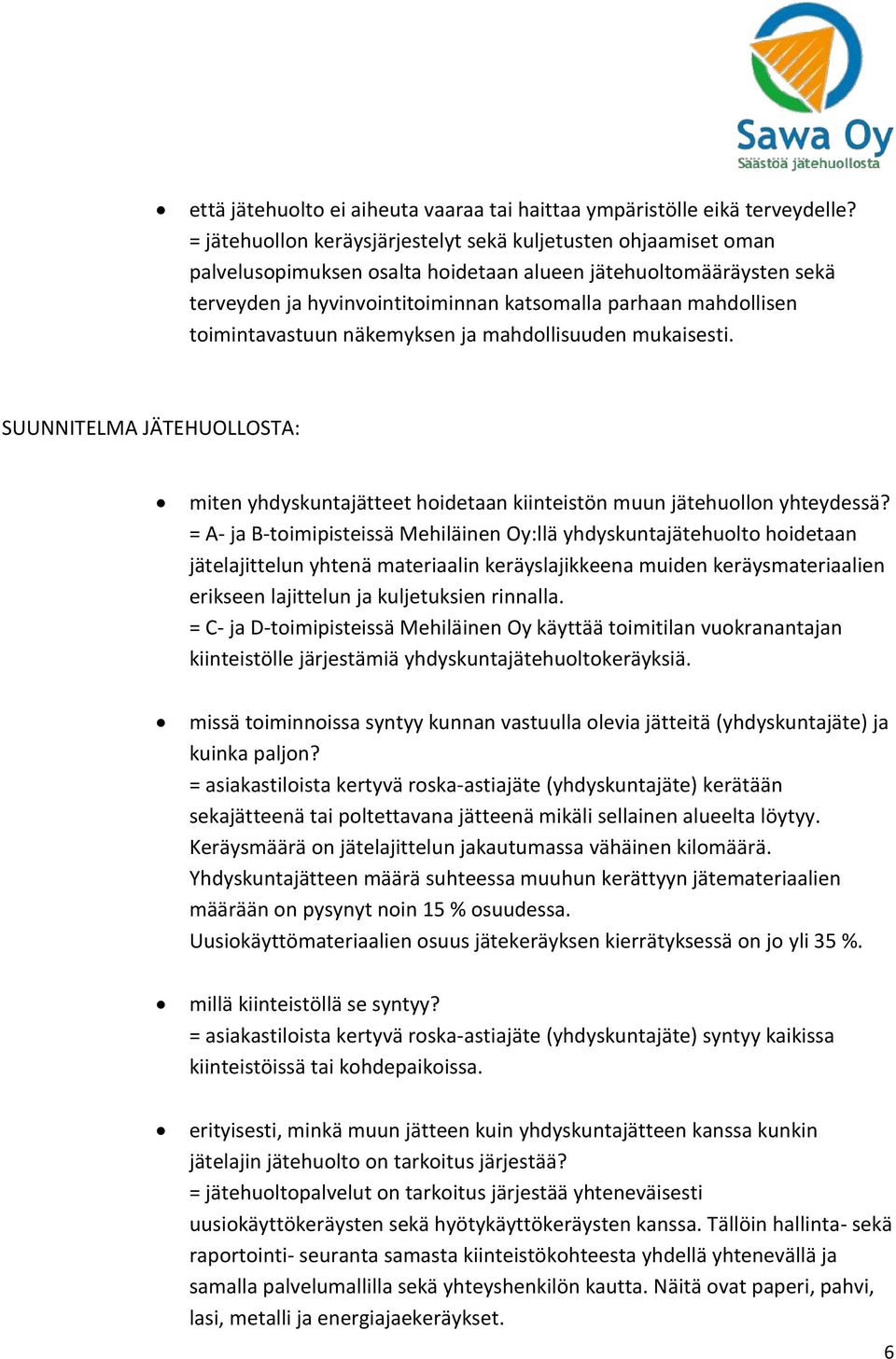 Sawa Oy
Säästöä jätehuollosta

• että jätehuolto ei aiheuta vaaraa tai haittaa ympäristölle eikä terveydelle?
= jätehuollon keräysjärjestelyt sekä kuljetusten ohjaamiset oman palvelusopimuksen osalta hoidetaan alueen jätehuoltomääräysten sekä terveyden ja hyvinvointitoiminnan katsomalla parhaan mahdollisen toimintavastuun näkemyksen ja mahdollisuuden mukaisesti.

SUUNNITELMA JÄTEHUOLLOSTA:

• miten yhdyskuntajätteet hoidetaan kiinteistön muun jätehuollon yhteydessä?
= A- ja B-toimipisteissä Mehiläinen Oy:llä yhdyskuntajätehuolto hoidetaan jätelajittelun yhtenä materiaalin keräyslajikkeena muiden keräysmateriaalien erikseen lajittelun ja kuljetuksien rinnalla.
= C- ja D-toimipisteissä Mehiläinen Oy käyttää toimitilan vuokranantajan kiinteistölle järjestämiä yhdyskuntajätehuoltokeräyksiä.

• missä toiminnoissa syntyy kunnan vastuulla olevia jätteitä (yhdyskuntajäte) ja kuinka paljon?
= asiakastiloista kertyvä roska-astiajäte (yhdyskuntajäte) kerätään sekajätteenä tai poltettavana jätteenä mikäli sellainen alueelta löytyy. Keräysmäärä on jätelajittelun jakautumassa vähäinen kilomäärä. Yhdyskuntajätteen määrä suhteessa muuhun kerättyyn jätemateriaalien määrään on pysynyt noin 15 % osuudessa.
Uusiokäyttömateriaalien osuus jätekeräyksen kierrätyksessä on jo yli 35 %.

• millä kiinteistöllä se syntyy?
= asiakastiloista kertyvä roska-astiajäte (yhdyskuntajäte) syntyy kaikissa kiinteistöissä tai kohdepaikoissa.

• erityisesti, minkä muun jätteen kuin yhdyskuntajätteen kanssa kunkin jätelajin jätehuolto on tarkoitus järjestää?
= jätehuoltopalvelut on tarkoitus järjestää yhteneväisesti uusiokäyttökeräysten sekä hyötykäyttökeräysten kanssa. Tällöin hallinta- sekä raportointi- seuranta samasta kiinteistökohteesta yhdellä yhtenevällä ja samalla palvelumallilla sekä yhteyshenkilön kautta. Näitä ovat paperi, pahvi, lasi, metalli ja energiajaekeräykset.

6